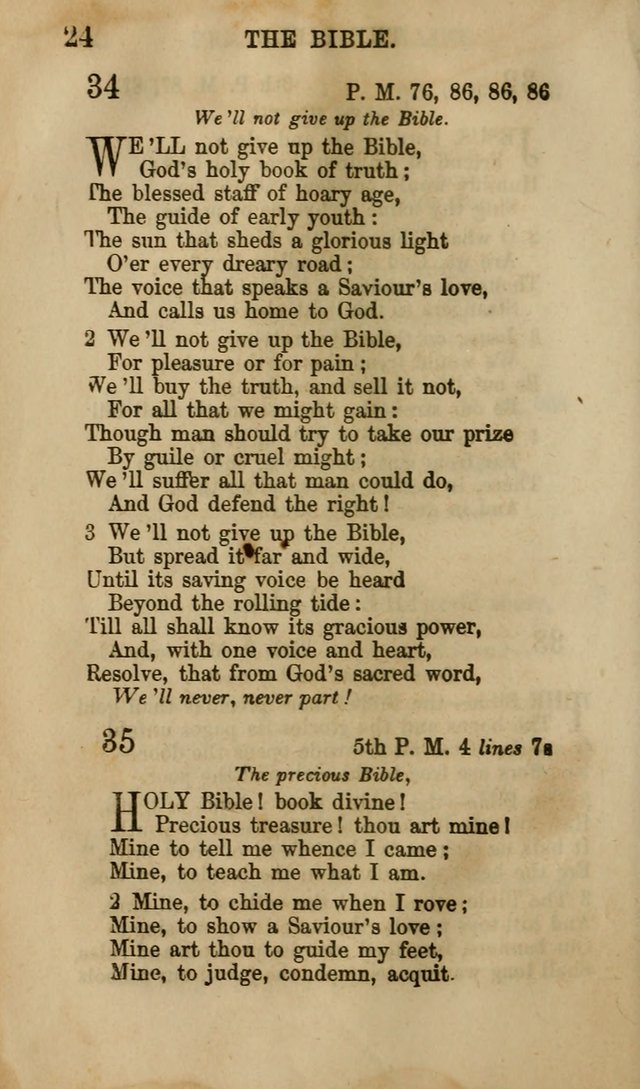 24 THE BIBLE.

34 P. M. 76, 86, 86, 86

We'll not give up the Bible.

WE'LL not give up the Bible,
God's holy book of truth;
The blessed staff of hoary age,
The guide of early youth:
The sun that sheds a glorious light
O'er every dreary road;
The voice that speaks a Saviour's love,
And calls us home to God.

2 We'll not give up the Bible,
For pleasure or for pain;
We'll buy the truth, and sell it not,
For all that we might gain:
Though man should try to take our prize
By guile or cruel might;
We'll suffer all that man could do,
And God defend the right!

3 We'll not give up the Bible,
But spread it far and wide,
Until its saving voice be heard
Beyond the rolling tide:
Till all shall know its gracious power,
And, with one voice and heart,
Resolve, that from God's sacred word,
We'll never, never part!

35 5th P. M. 4 lines 7s

The precious Bible,

HOLY Bible! book divine!
Precious treasure! thou art mine!
Mine to tell me whence I came;
Mine, to teach me what I am.

2 Mine, to chide me when I rove;
Mine, to show a Saviour's love;
Mine art thou to guide my feet,
Mine, to judge, condemn, acquit.